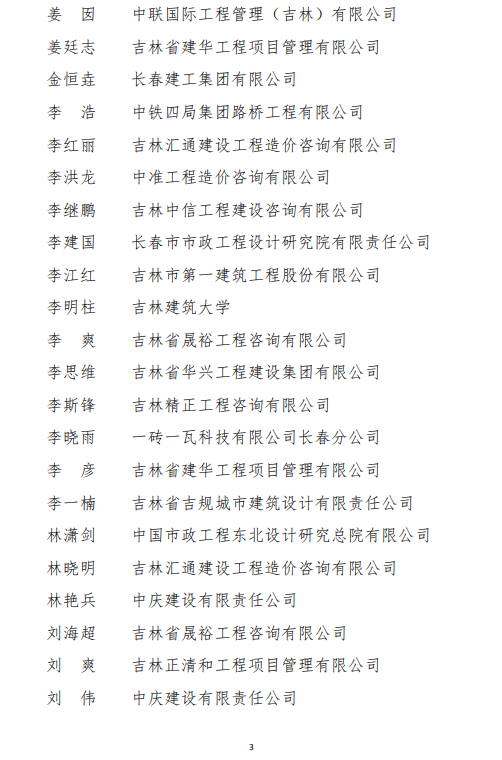 姜　囡　　中联国际工程管理（吉林）有限公司

姜廷志　　吉林省建华工程项目管理有限公司

金恒垚　　长春建工集团有限公司

李　浩　　中铁四局集团路桥工程有限公司

李红丽　　吉林汇通建设工程造价咨询有限公司

李洪龙　　中准工程造价咨询有限公司

李继鹏　　吉林中信工程建设咨询有限公司

李建国　　长春市市政工程设计研究院有限责任公司

李江红　　吉林市第一建筑工程股份有限公司

李明柱　　吉林建筑大学

李　爽　　吉林省晟裕工程咨询有限公司

李思维　　吉林省华兴工程建设集团有限公司

李斯锋　　吉林精正工程咨询有限公司

李晓雨　　一砖一瓦科技有限公司长春分公司

李　彦　　吉林省建华工程项目管理有限公司

李一楠　　吉林省吉规城市建筑设计有限责任公司

林潇剑　　中国市政工程东北设计研究总院有限公司

林晓明　　吉林汇通建设工程造价咨询有限公司

林艳兵　　中庆建设有限责任公司

刘海超　　吉林省晟裕工程咨询有限公司

刘　爽　　吉林正清和工程项目管理有限公司

刘　伟　　中庆建设有限责任公司

3